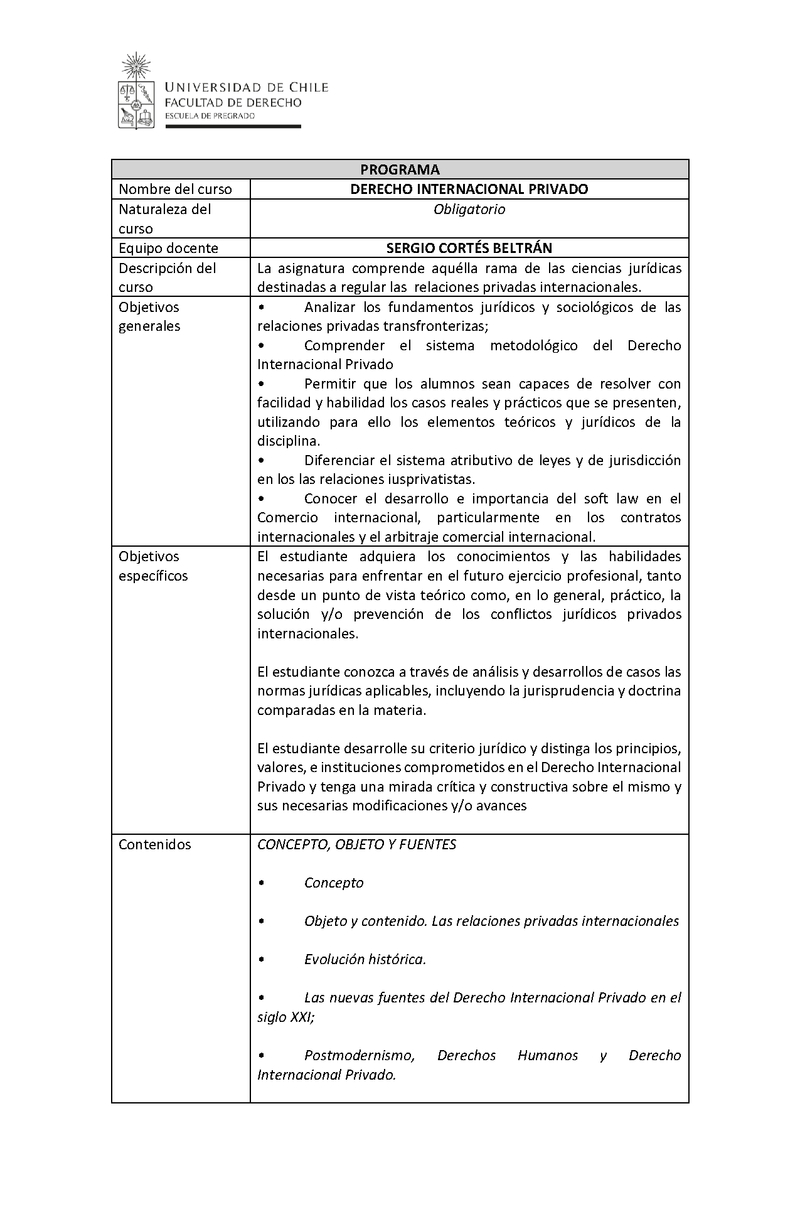 UNIVERSIDAD DE CHILE
FACULTAD DE DERECHO
ESCUELA DE PREGRADO

| PROGRAMA | |
|---|---|
| Nombre del curso | DERECHO INTERNACIONAL PRIVADO |
| Naturaleza del curso | Obligatorio |
| Equipo docente | SERGIO CORTÉS BELTRÁN |
| Descripción del curso | La asignatura comprende aquélla rama de las ciencias jurídicas destinadas a regular las relaciones privadas internacionales. |
| Objetivos generales | • Analizar los fundamentos jurídicos y sociológicos de las relaciones privadas transfronterizas; • Comprender el sistema metodológico del Derecho Internacional Privado • Permitir que los alumnos sean capaces de resolver con facilidad y habilidad los casos reales y prácticos que se presenten, utilizando para ello los elementos teóricos y jurídicos de la disciplina. • Diferenciar el sistema atributivo de leyes y de jurisdicción en los las relaciones iusprivatistas. • Conocer el desarrollo e importancia del soft law en el Comercio internacional, particularmente en los contratos internacionales y el arbitraje comercial internacional. |
| Objetivos específicos | El estudiante adquiera los conocimientos y las habilidades necesarias para enfrentar en el futuro ejercicio profesional, tanto desde un punto de vista teórico como, en lo general, práctico, la solución y/o prevención de los conflictos jurídicos privados internacionales. El estudiante conozca a través de análisis y desarrollos de casos las normas jurídicas aplicables, incluyendo la jurisprudencia y doctrina comparadas en la materia. El estudiante desarrolle su criterio jurídico y distinga los principios, valores, e instituciones comprometidos en el Derecho Internacional Privado y tenga una mirada crítica y constructiva sobre el mismo y sus necesarias modificaciones y/o avances |
| Contenidos | CONCEPTO, OBJETO Y FUENTES • Concepto • Objeto y contenido. Las relaciones privadas internacionales • Evolución histórica. • Las nuevas fuentes del Derecho Internacional Privado en el siglo XXI; • Postmodernismo, Derechos Humanos y Derecho Internacional Privado. |